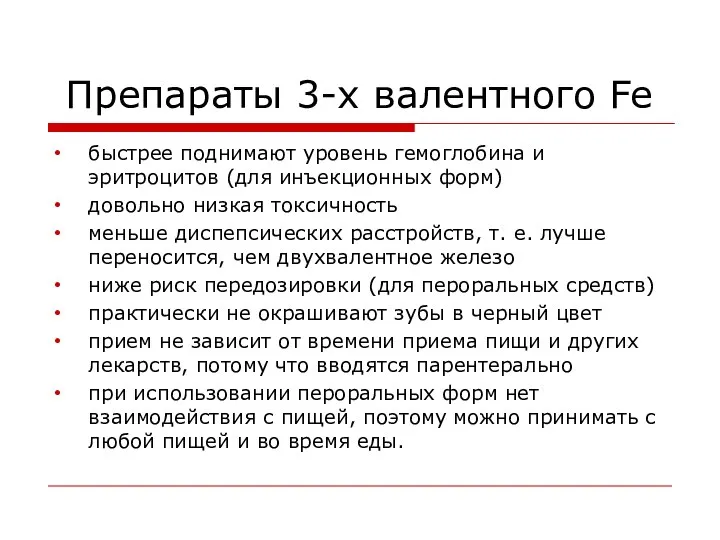 Препараты 3-х валентного Fe

• быстрее поднимают уровень гемоглобина и эритроцитов (для инъекционных форм)
• довольно низкая токсичность
• меньше диспепсических расстройств, т. е. лучше переносится, чем двухвалентное железо
• ниже риск передозировки (для пероральных средств)
• практически не окрашивают зубы в черный цвет
• прием не зависит от времени приема пищи и других лекарств, потому что вводятся парентерально
• при использовании пероральных форм нет взаимодействия с пищей, поэтому можно принимать с любой пищей и во время еды.